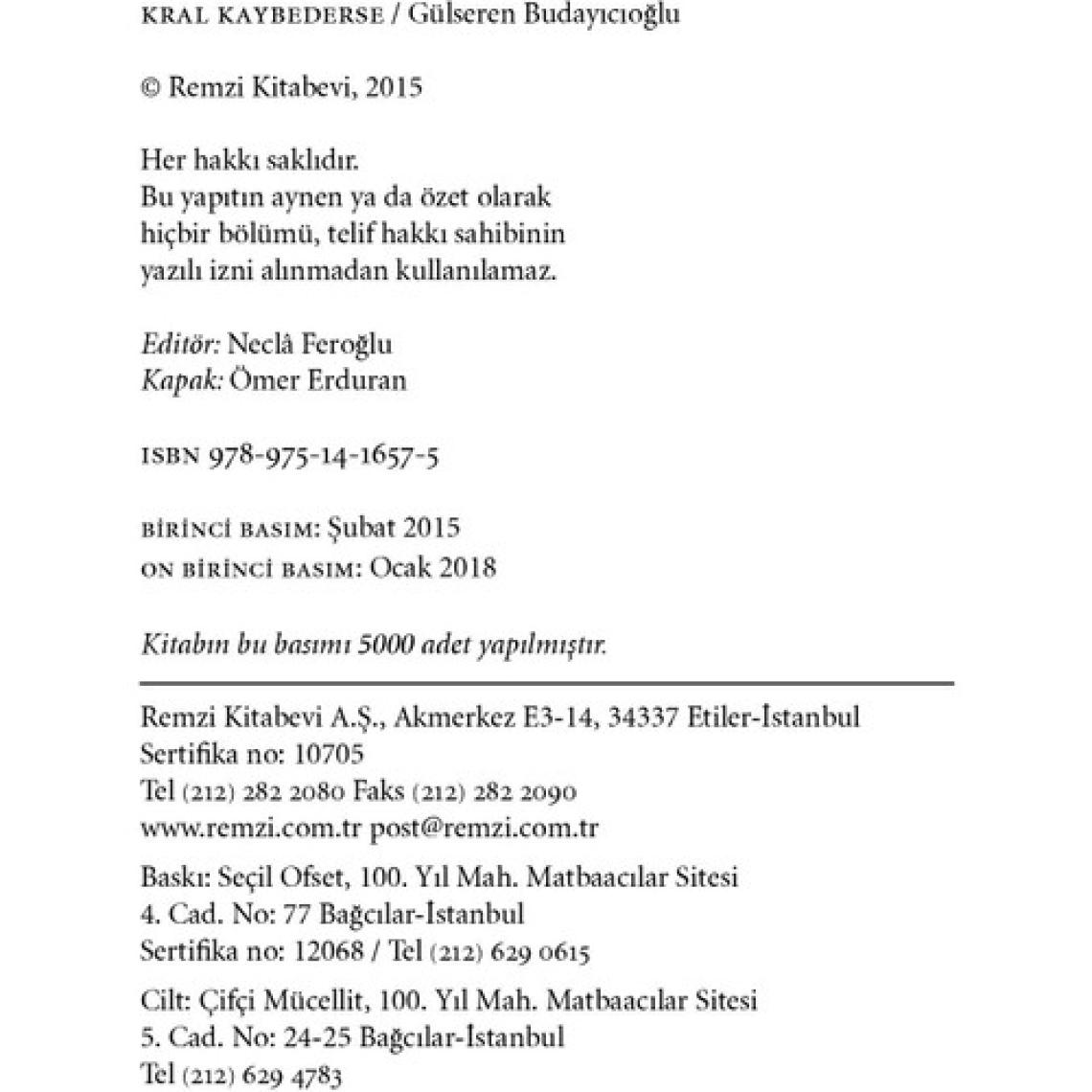 KRAL KAYBEDERSE / Gülseren Budayıcıoğlu

© Remzi Kitabevi, 2015

Her hakkı saklıdır.
Bu yapıtın aynen ya da özet olarak hiçbir bölümü, telif hakkı sahibinin yazılı izni alınmadan kullanılamaz.

Editör: Neclâ Feroğlu
Kapak: Ömer Erduran

ISBN 978-975-14-1657-5

BİRİNCİ BASIM: Şubat 2015
ON BİRİNCİ BASIM: Ocak 2018

Kitabın bu basımı 5000 adet yapılmıştır.

Remzi Kitabevi A.Ş., Akmerkez E3-14, 34337 Etiler-İstanbul
Sertifika no: 10705
Tel (212) 282 2080 Faks (212) 282 2090
www.remzi.com.tr post@remzi.com.tr

Baskı: Seçil Ofset, 100. Yıl Mah. Matbaacılar Sitesi
4. Cad. No: 77 Bağcılar-İstanbul
Sertifika no: 12068 / Tel (212) 629 0615

Cilt: Çifçi Mücellit, 100. Yıl Mah. Matbaacılar Sitesi
5. Cad. No: 24-25 Bağcılar-İstanbul
Tel (212) 629 4783